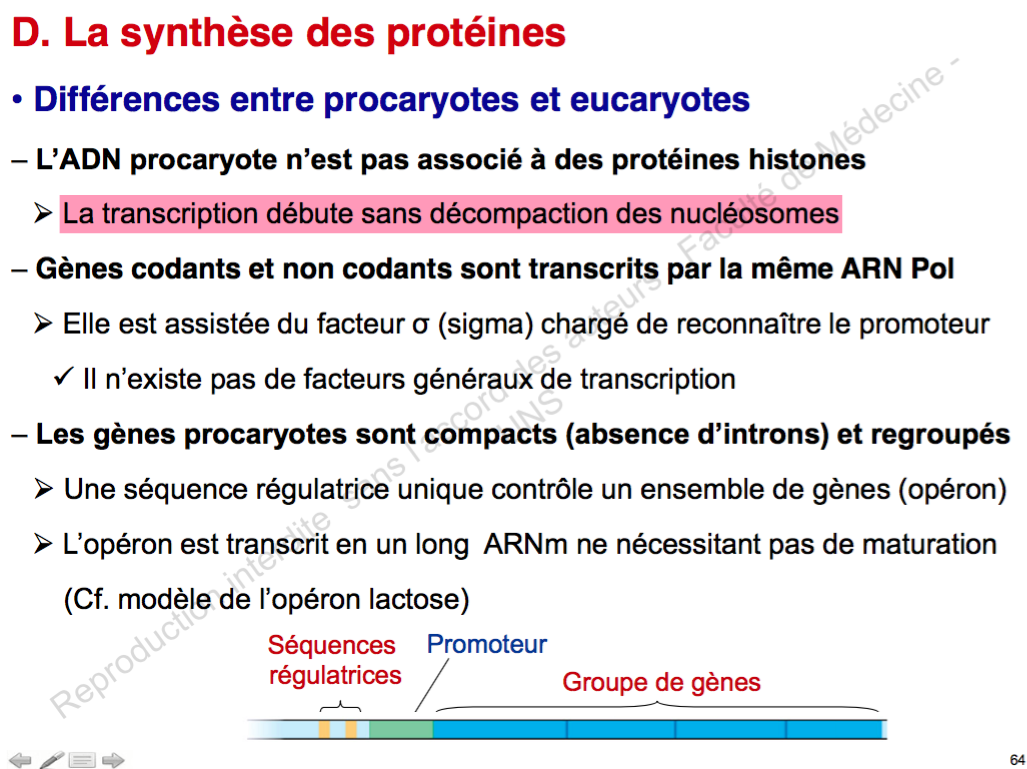 D. La synthèse des protéines

• Différences entre procaryotes et eucaryotes

– L'ADN procaryote n'est pas associé à des protéines histones

➢ La transcription débute sans décompaction des nucléosomes

– Gènes codants et non codants sont transcrits par la même ARN Pol

➢ Elle est assistée du facteur σ (sigma) chargé de reconnaître le promoteur

✓ Il n'existe pas de facteurs généraux de transcription

– Les gènes procaryotes sont compacts (absence d'introns) et regroupés

➢ Une séquence régulatrice unique contrôle un ensemble de gènes (opéron)

➢ L'opéron est transcrit en un long ARNm ne nécessitant pas de maturation (Cf. modèle de l'opéron lactose)

Séquences régulatrices

Promoteur

Groupe de gènes

Reproduction interdite sans l'accord des auteurs - Faculté de Médecine - UNS

64